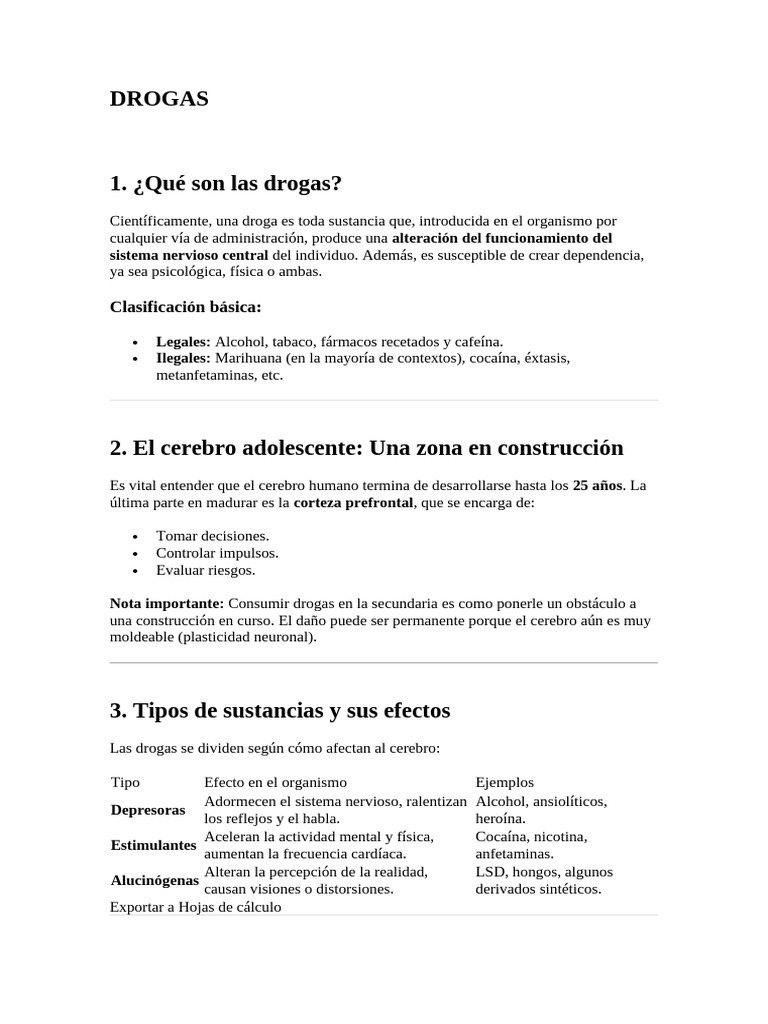 DROGAS

1. ¿Qué son las drogas?

Científicamente, una droga es toda sustancia que, introducida en el organismo por cualquier vía de administración, produce una alteración del funcionamiento del sistema nervioso central del individuo. Además, es susceptible de crear dependencia, ya sea psicológica, física o ambas.

Clasificación básica:

• Legales: Alcohol, tabaco, fármacos recetados y cafeína.
• Ilegales: Marihuana (en la mayoría de contextos), cocaína, éxtasis, metanfetaminas, etc.

2. El cerebro adolescente: Una zona en construcción

Es vital entender que el cerebro humano termina de desarrollarse hasta los 25 años. La última parte en madurar es la corteza prefrontal, que se encarga de:

• Tomar decisiones.
• Controlar impulsos.
• Evaluar riesgos.

Nota importante: Consumir drogas en la secundaria es como ponerle un obstáculo a una construcción en curso. El daño puede ser permanente porque el cerebro aún es muy moldeable (plasticidad neuronal).

3. Tipos de sustancias y sus efectos

Las drogas se dividen según cómo afectan al cerebro:

| Tipo | Efecto en el organismo | Ejemplos |
|---|---|---|
| Depresoras | Adormecen el sistema nervioso, ralentizan los reflejos y el habla. | Alcohol, ansiolíticos, heroína. |
| Estimulantes | Aceleran la actividad mental y física, aumentan la frecuencia cardíaca. | Cocaína, nicotina, anfetaminas. |
| Alucinógenas | Alteran la percepción de la realidad, causan visiones o distorsiones. | LSD, hongos, algunos derivados sintéticos. |

Exportar a Hojas de cálculo